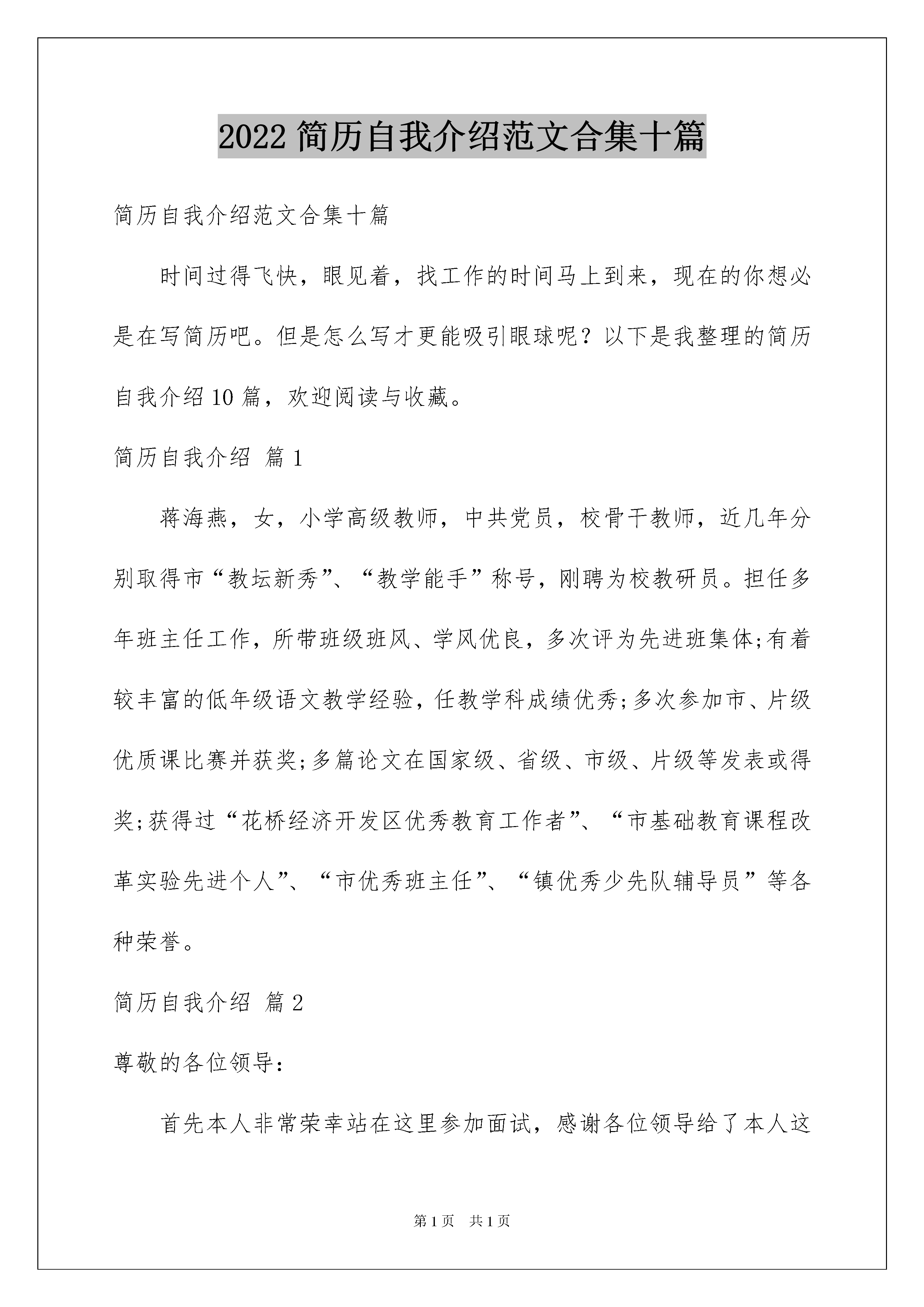 2022 简历自我介绍范文合集十篇

简历自我介绍范文合集十篇

时间过得飞快，眼见着，找工作的时间马上到来，现在的你想必是在写简历吧。但是怎么写才更能吸引眼球呢？以下是我整理的简历自我介绍 10 篇，欢迎阅读与收藏。

简历自我介绍 篇 1

蒋海燕，女，小学高级教师，中共党员，校骨干教师，近几年分别取得市“教坛新秀”、“教学能手”称号，刚聘为校教研员。担任多年班主任工作，所带班级班风、学风优良，多次评为先进班集体;有着较丰富的低年级语文教学经验，任教学科成绩优秀;多次参加市、片级优质课比赛并获奖;多篇论文在国家级、省级、市级、片级等发表或得奖;获得过“花桥经济开发区优秀教育工作者”、“市基础教育课程改革实验先进个人”、“市优秀班主任”、“镇优秀少先队辅导员”等各种荣誉。

简历自我介绍 篇 2

尊敬的各位领导：

首先本人非常荣幸站在这里参加面试，感谢各位领导给了本人这

第 1 页 共 1 页